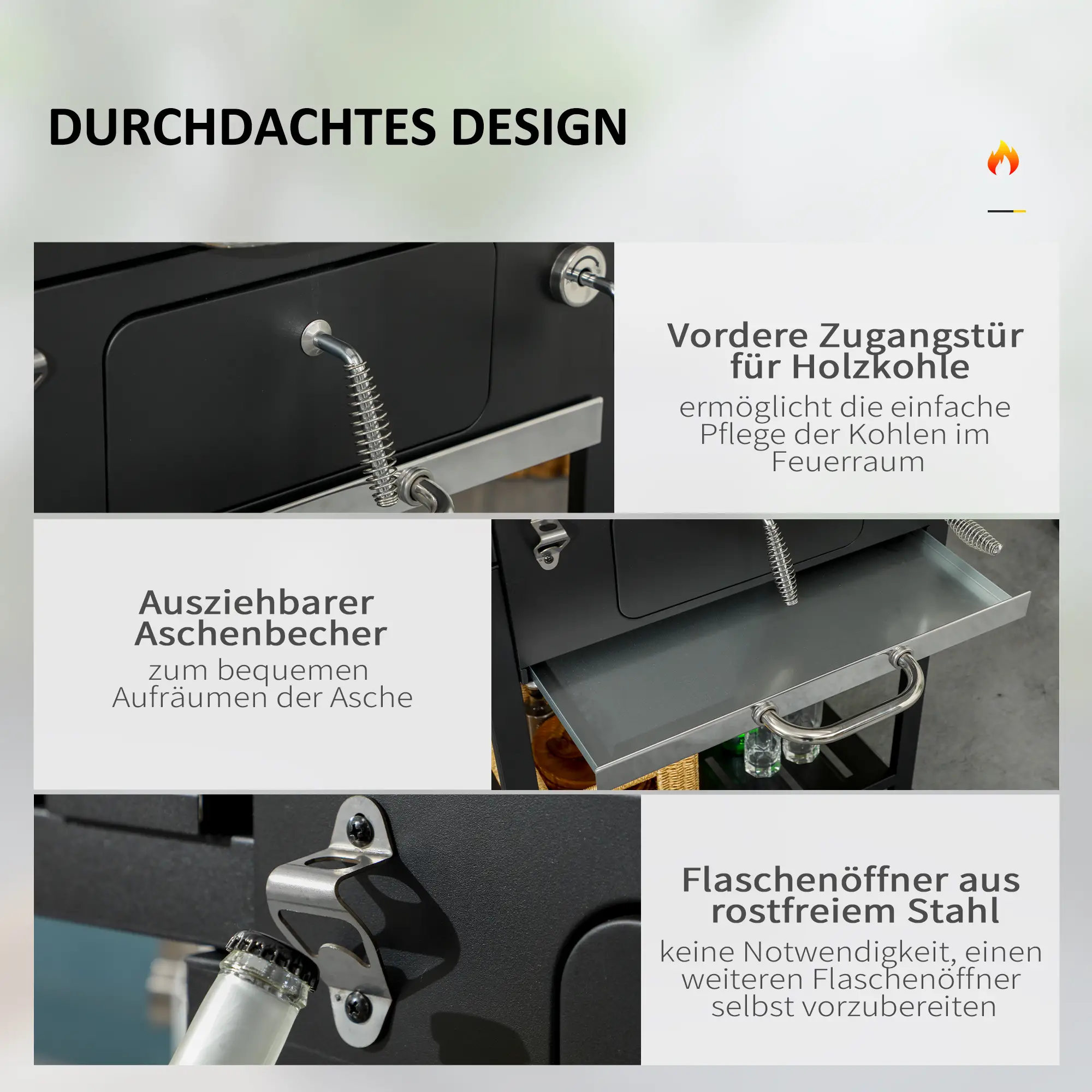 DURCHDACHTES DESIGN

Vordere Zugangstür für Holzkohle

ermöglicht die einfache Pflege der Kohlen im Feuerraum

Ausziehbarer Aschenbecher

zum bequemen Aufräumen der Asche

Flaschenöffner aus rostfreiem Stahl

keine Notwendigkeit, einen weiteren Flaschenöffner selbst vorzubereiten